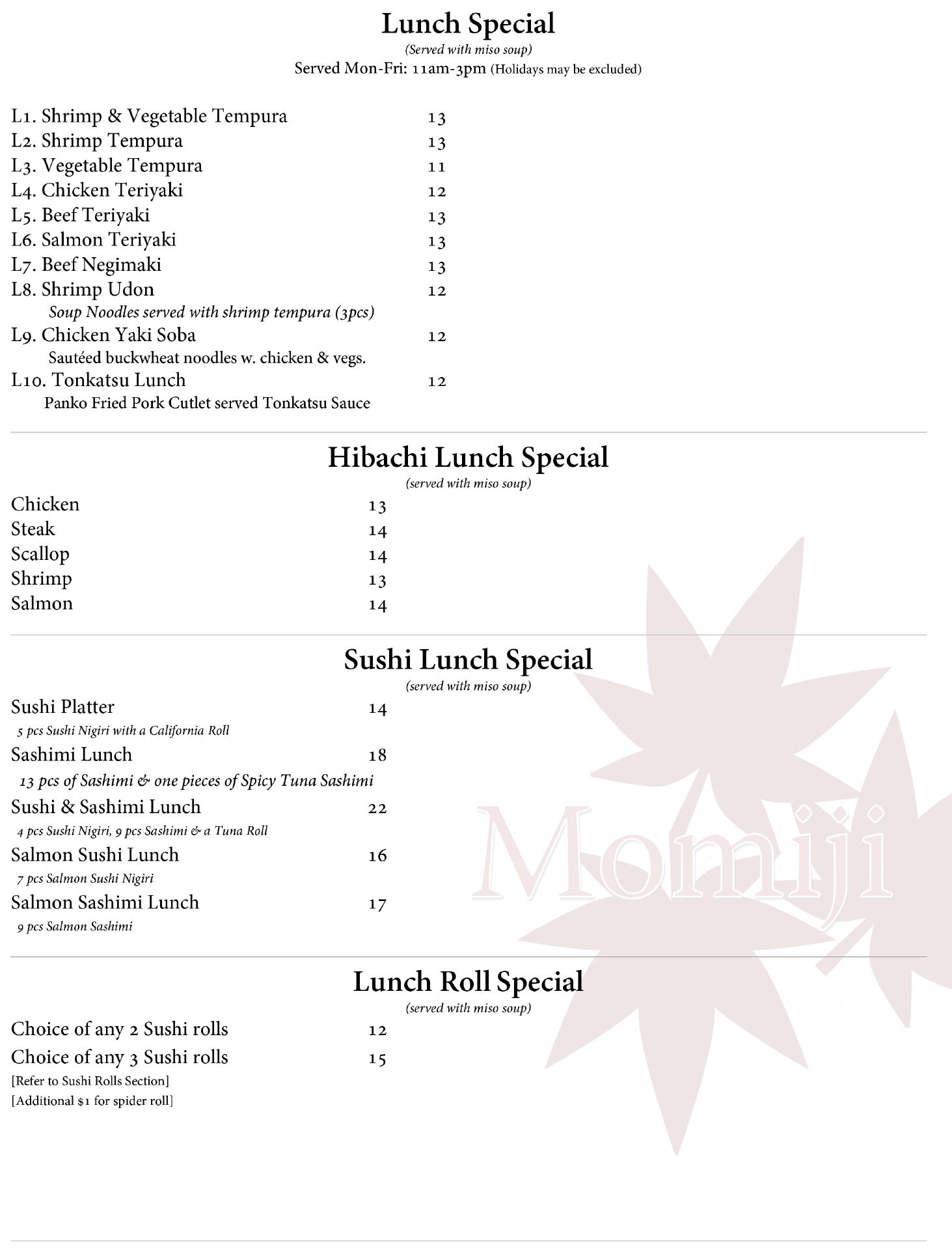 Lunch Special
(Served with miso soup)
Served Mon-Fri: 11am-3pm (Holidays may be excluded)

L1. Shrimp & Vegetable Tempura 13
L2. Shrimp Tempura 13
L3. Vegetable Tempura 11
L4. Chicken Teriyaki 12
L5. Beef Teriyaki 13
L6. Salmon Teriyaki 13
L7. Beef Negimaki 13
L8. Shrimp Udon 12
Soup Noodles served with shrimp tempura (3pcs)
L9. Chicken Yaki Soba 12
Sautéed buckwheat noodles w. chicken & vegs.
L10. Tonkatsu Lunch 12
Panko Fried Pork Cutlet served Tonkatsu Sauce

Hibachi Lunch Special
(served with miso soup)
Chicken 13
Steak 14
Scallop 14
Shrimp 13
Salmon 14

Sushi Lunch Special
(served with miso soup)
Sushi Platter 14
5 pcs Sushi Nigiri with a California Roll
Sashimi Lunch 18
13 pcs of Sashimi & one pieces of Spicy Tuna Sashimi
Sushi & Sashimi Lunch 22
4 pcs Sushi Nigiri, 9 pcs Sashimi & a Tuna Roll
Salmon Sushi Lunch 16
7 pcs Salmon Sushi Nigiri
Salmon Sashimi Lunch 17
9 pcs Salmon Sashimi

Momiji

Lunch Roll Special
(served with miso soup)
Choice of any 2 Sushi rolls 12
Choice of any 3 Sushi rolls 15
[Refer to Sushi Rolls Section]
[Additional $1 for spider roll]